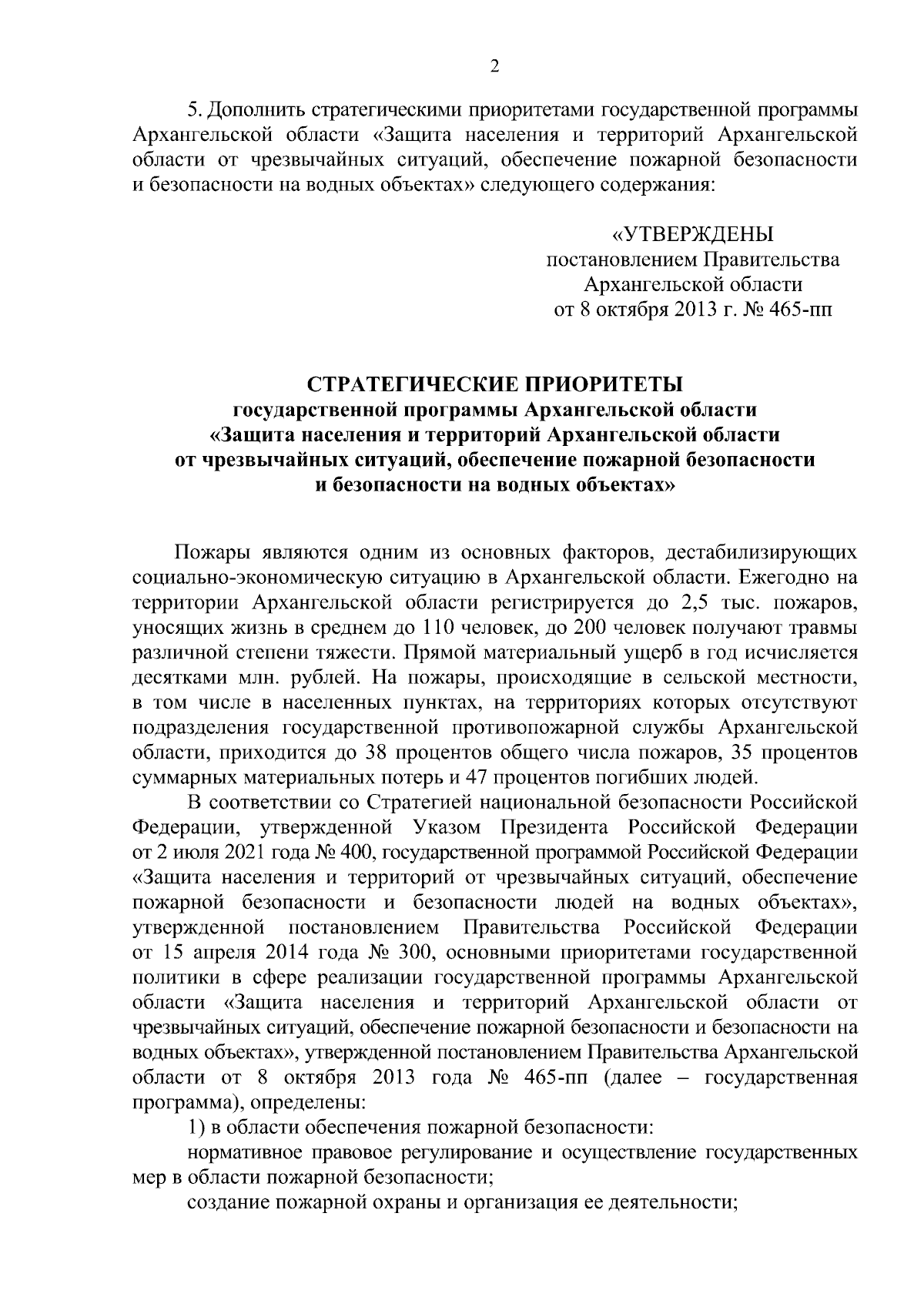 2

5. Дополнить стратегическими приоритетами государственной программы Архангельской области «Защита населения и территорий Архангельской области от чрезвычайных ситуаций, обеспечение пожарной безопасности и безопасности на водных объектах» следующего содержания:

«УТВЕРЖДЕНЫ
постановлением Правительства
Архангельской области
от 8 октября 2013 г. № 465-пп

СТРАТЕГИЧЕСКИЕ ПРИОРИТЕТЫ
государственной программы Архангельской области
«Защита населения и территорий Архангельской области
от чрезвычайных ситуаций, обеспечение пожарной безопасности
и безопасности на водных объектах»

Пожары являются одним из основных факторов, дестабилизирующих социально-экономическую ситуацию в Архангельской области. Ежегодно на территории Архангельской области регистрируется до 2,5 тыс. пожаров, уносящих жизнь в среднем до 110 человек, до 200 человек получают травмы различной степени тяжести. Прямой материальный ущерб в год исчисляется десятками млн. рублей. На пожары, происходящие в сельской местности, в том числе в населенных пунктах, на территориях которых отсутствуют подразделения государственной противопожарной службы Архангельской области, приходится до 38 процентов общего числа пожаров, 35 процентов суммарных материальных потерь и 47 процентов погибших людей.

В соответствии со Стратегией национальной безопасности Российской Федерации, утвержденной Указом Президента Российской Федерации от 2 июля 2021 года № 400, государственной программой Российской Федерации «Защита населения и территорий от чрезвычайных ситуаций, обеспечение пожарной безопасности и безопасности людей на водных объектах», утвержденной постановлением Правительства Российской Федерации от 15 апреля 2014 года № 300, основными приоритетами государственной политики в сфере реализации государственной программы Архангельской области «Защита населения и территорий Архангельской области от чрезвычайных ситуаций, обеспечение пожарной безопасности и безопасности на водных объектах», утвержденной постановлением Правительства Архангельской области от 8 октября 2013 года № 465-пп (далее – государственная программа), определены:

1) в области обеспечения пожарной безопасности:

нормативное правовое регулирование и осуществление государственных мер в области пожарной безопасности;

создание пожарной охраны и организация ее деятельности;